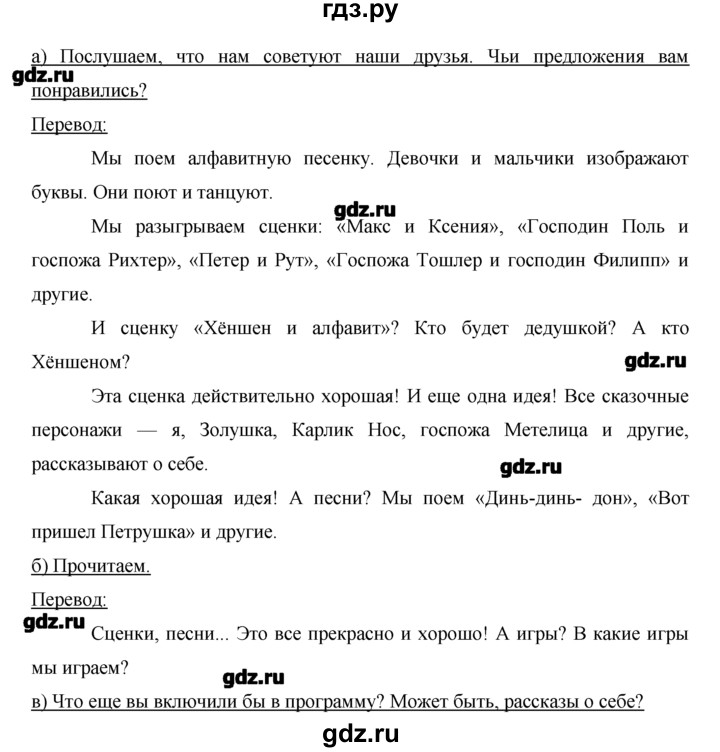 гдз.ру

а) Послушаем, что нам советуют наши друзья. Чьи предложения вам понравились?

gdz.ru

Перевод:

Мы поем алфавитную песенку. Девочки и мальчики изображают буквы. Они поют и танцуют.

gdz.ru

Мы разыгрываем сценки: «Макс и Ксения», «Господин Поль и госпожа Рихтер», «Петер и Рут», «Госпожа Тошлер и господин Филипп» и другие.

И сценку «Хёншен и алфавит»? Кто будет дедушкой? А кто Хёншеном?

gdz.ru

Эта сценка действительно хорошая! И еще одна идея! Все сказочные персонажи — я, Золушка, Карлик Нос, госпожа Метелица и другие, рассказывают о себе.

gdz.ru

Какая хорошая идея! А песни? Мы поем «Динь-динь- дон», «Вот пришел Петрушка» и другие.

б) Прочитаем.

Перевод:

gdz.ru

Сценки, песни... Это все прекрасно и хорошо! А игры? В какие игры мы играем?

gdz.ru

в) Что еще вы включили бы в программу? Может быть, рассказы о себе?

gdz.ru